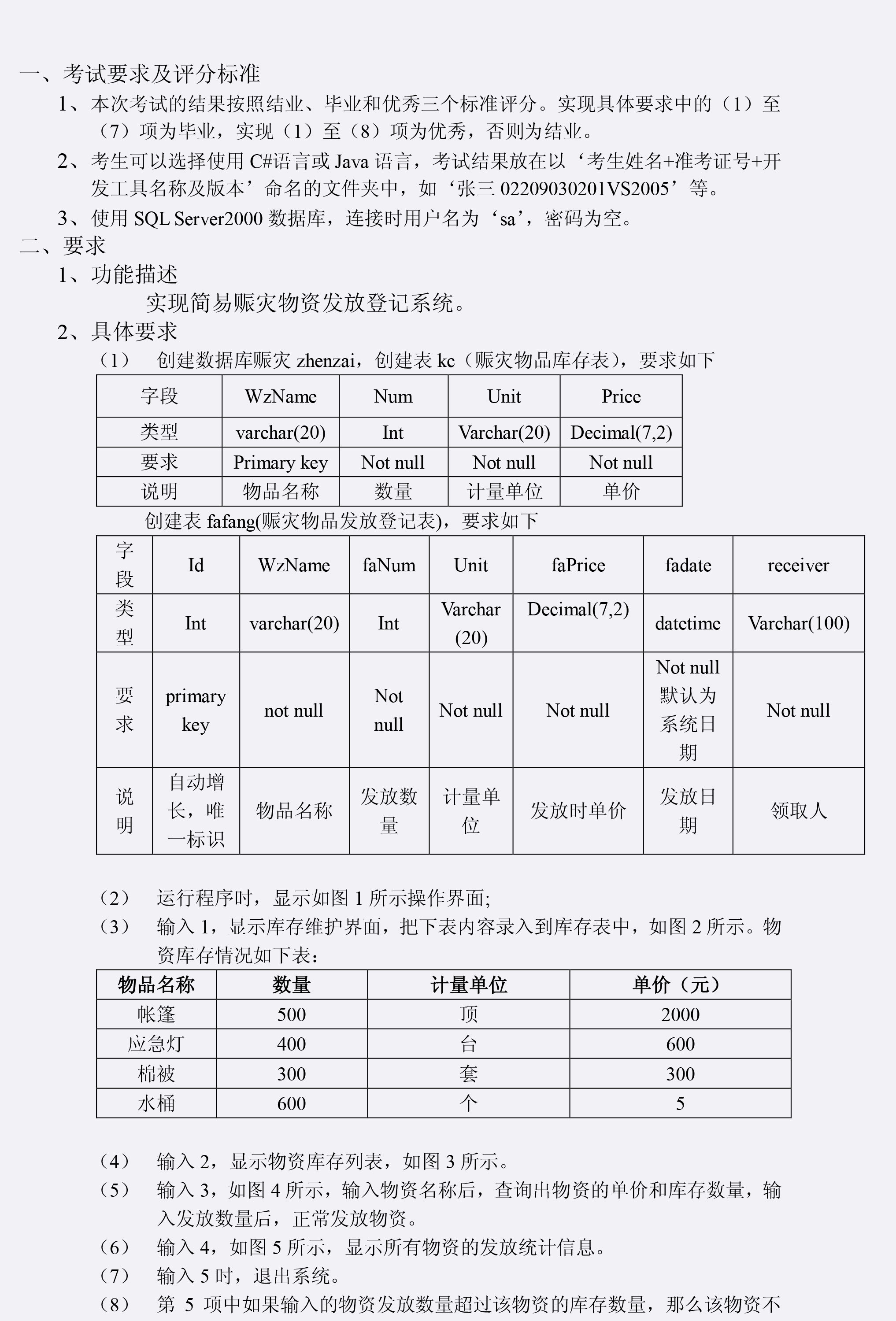 一、考试要求及评分标准

1、本次考试的结果按照结业、毕业和优秀三个标准评分。实现具体要求中的（1）至（7）项为毕业，实现（1）至（8）项为优秀，否则为结业。

2、考生可以选择使用 C#语言或 Java 语言，考试结果放在以‘考生姓名+准考证号+开发工具名称及版本’命名的文件夹中，如‘张三 02209030201VS2005’等。

3、使用 SQL Server2000 数据库，连接时用户名为‘sa’，密码为空。

二、要求

1、功能描述

实现简易赈灾物资发放登记系统。

2、具体要求

（1） 创建数据库赈灾 zhenzai，创建表 kc（赈灾物品库存表），要求如下

| 字段 | WzName | Num | Unit | Price |
|---|---|---|---|---|
| 类型 | varchar(20) | Int | Varchar(20) | Decimal(7,2) |
| 要求 | Primary key | Not null | Not null | Not null |
| 说明 | 物品名称 | 数量 | 计量单位 | 单价 |

创建表 fafang(赈灾物品发放登记表)，要求如下

| 字段 | Id | WzName | faNum | Unit | faPrice | fadate | receiver |
|---|---|---|---|---|---|---|---|
| 类型 | Int | varchar(20) | Int | Varchar (20) | Decimal(7,2) | datetime | Varchar(100) |
| 要求 | primary key | not null | Not null | Not null | Not null | Not null 默认为系统日期 | Not null |
| 说明 | 自动增长，唯一标识 | 物品名称 | 发放数量 | 计量单位 | 发放时单价 | 发放日期 | 领取人 |

（2） 运行程序时，显示如图 1 所示操作界面;

（3） 输入 1，显示库存维护界面，把下表内容录入到库存表中，如图 2 所示。物资库存情况如下表：

| 物品名称 | 数量 | 计量单位 | 单价（元） |
|---|---|---|---|
| 帐篷 | 500 | 顶 | 2000 |
| 应急灯 | 400 | 台 | 600 |
| 棉被 | 300 | 套 | 300 |
| 水桶 | 600 | 个 | 5 |

（4） 输入 2，显示物资库存列表，如图 3 所示。

（5） 输入 3，如图 4 所示，输入物资名称后，查询出物资的单价和库存数量，输入发放数量后，正常发放物资。

（6） 输入 4，如图 5 所示，显示所有物资的发放统计信息。

（7） 输入 5 时，退出系统。

（8） 第 5 项中如果输入的物资发放数量超过该物资的库存数量，那么该物资不